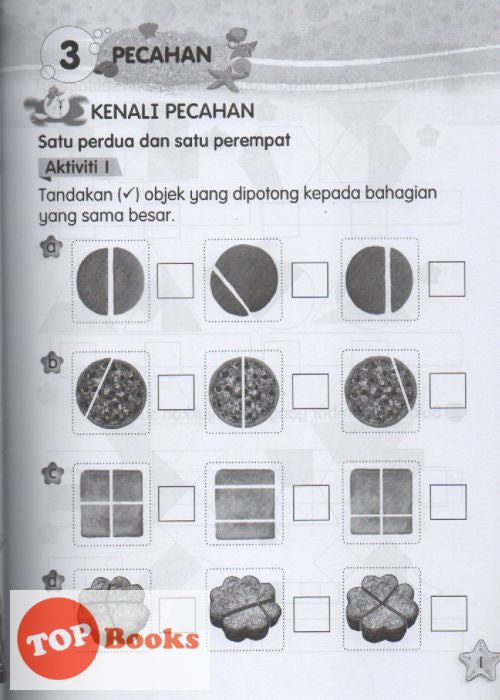 3 PECAHAN

KENALI PECAHAN

Satu perdua dan satu perempat

Aktiviti 1

Tandakan (✓) objek yang dipotong kepada bahagian yang sama besar.

a

b

c

d

TOP Books

1